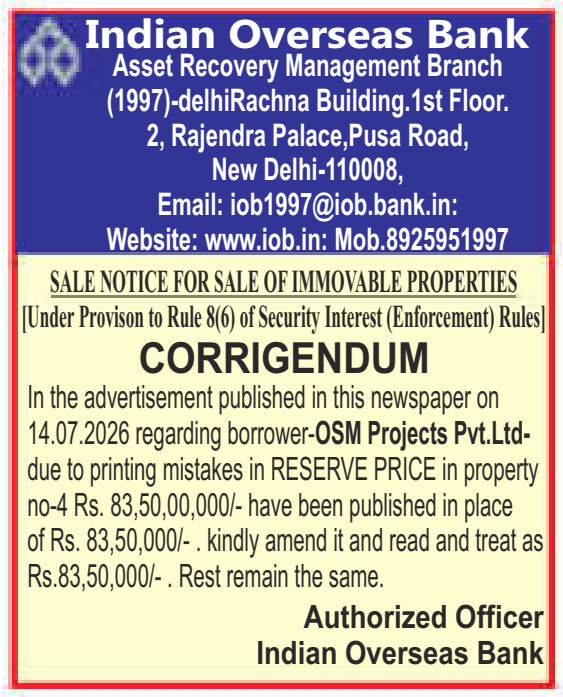 Indian Overseas Bank
Asset Recovery Management Branch (1997)-delhiRachna Building.1st Floor. 2, Rajendra Palace,Pusa Road, New Delhi-110008, Email: iob1997@iob.bank.in: Website: www.iob.in: Mob.8925951997

SALE NOTICE FOR SALE OF IMMOVABLE PROPERTIES
[Under Provison to Rule 8(6) of Security Interest (Enforcement) Rules]

CORRIGENDUM

In the advertisement published in this newspaper on 14.07.2026 regarding borrower-OSM Projects Pvt.Ltd- due to printing mistakes in RESERVE PRICE in property no-4 Rs. 83,50,00,000/- have been published in place of Rs. 83,50,000/- . kindly amend it and read and treat as Rs.83,50,000/- . Rest remain the same.

Authorized Officer
Indian Overseas Bank